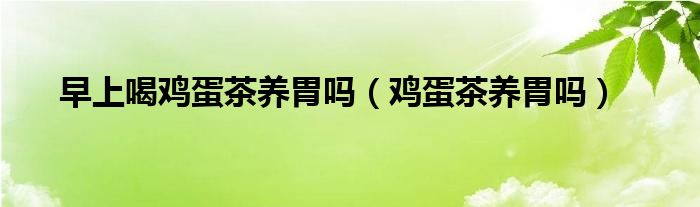 早上喝鸡蛋茶养胃吗（鸡蛋茶养胃吗）